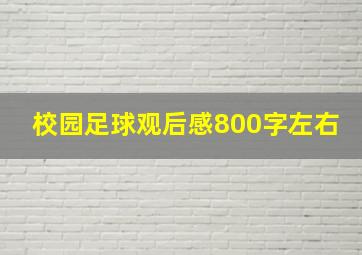 校园足球观后感800字左右